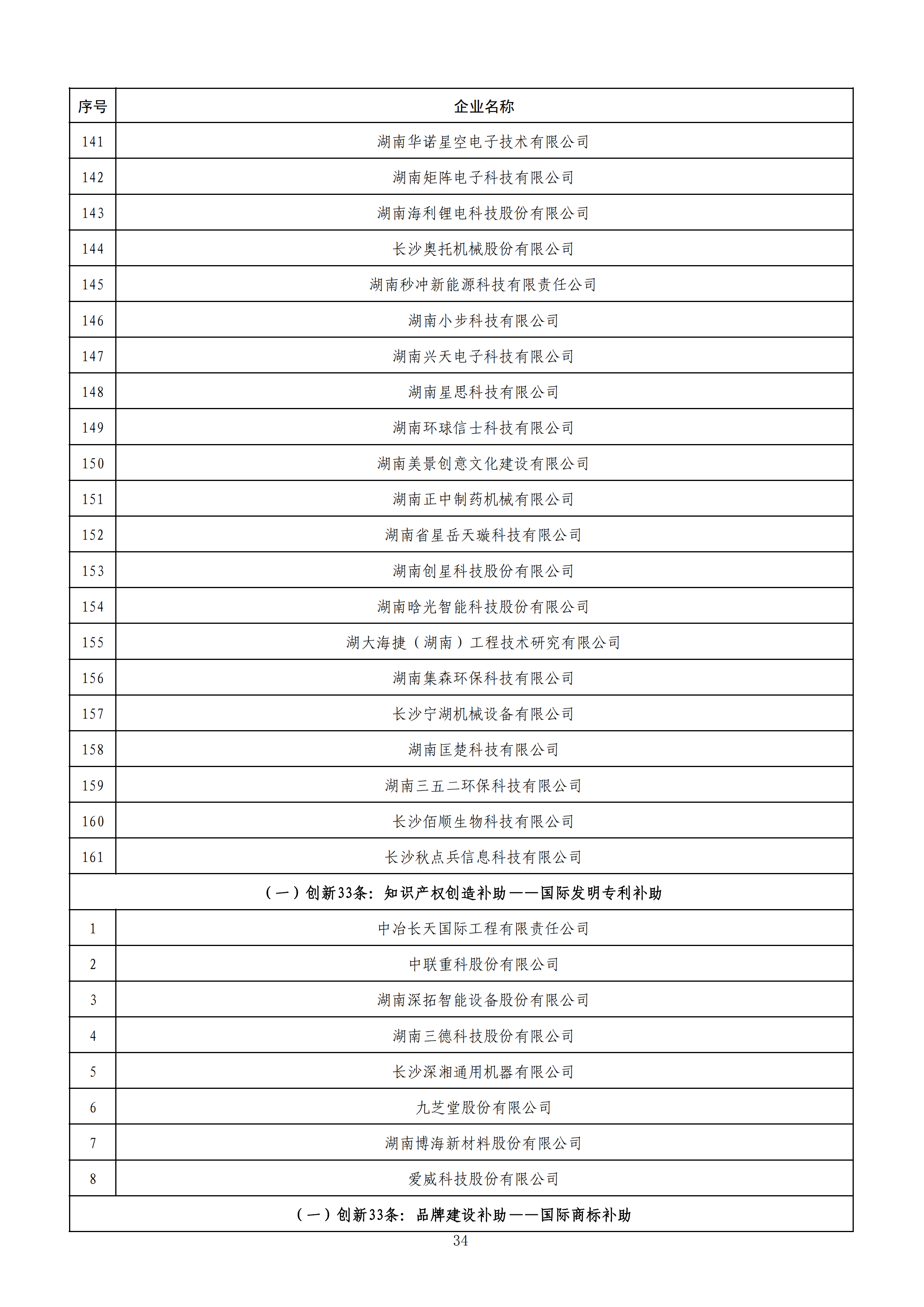 | 序号 | 企业名称 |
|---|---|
| 141 | 湖南华诺星空电子技术有限公司 |
| 142 | 湖南矩阵电子科技有限公司 |
| 143 | 湖南海利锂电科技股份有限公司 |
| 144 | 长沙奥托机械股份有限公司 |
| 145 | 湖南秒冲新能源科技有限责任公司 |
| 146 | 湖南小步科技有限公司 |
| 147 | 湖南兴天电子科技有限公司 |
| 148 | 湖南星思科技有限公司 |
| 149 | 湖南环球信士科技有限公司 |
| 150 | 湖南美景创意文化建设有限公司 |
| 151 | 湖南正中制药机械有限公司 |
| 152 | 湖南省星岳天璇科技有限公司 |
| 153 | 湖南创星科技股份有限公司 |
| 154 | 湖南晗光智能科技股份有限公司 |
| 155 | 湖大海捷（湖南）工程技术研究有限公司 |
| 156 | 湖南集森环保科技有限公司 |
| 157 | 长沙宁湖机械设备有限公司 |
| 158 | 湖南匡楚科技有限公司 |
| 159 | 湖南三五二环保科技有限公司 |
| 160 | 长沙佰顺生物科技有限公司 |
| 161 | 长沙秋点兵信息科技有限公司 |
| （一）创新33条：知识产权创造补助——国际发明专利补助 | |
| 1 | 中冶长天国际工程有限责任公司 |
| 2 | 中联重科股份有限公司 |
| 3 | 湖南深拓智能设备股份有限公司 |
| 4 | 湖南三德科技股份有限公司 |
| 5 | 长沙深湘通用机器有限公司 |
| 6 | 九芝堂股份有限公司 |
| 7 | 湖南博海新材料股份有限公司 |
| 8 | 爱威科技股份有限公司 |
| （一）创新33条：品牌建设补助——国际商标补助 | |

34